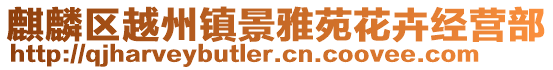 麒麟区越州镇景雅苑花卉经营部
http://qjharveybutler.cn.coovee.com